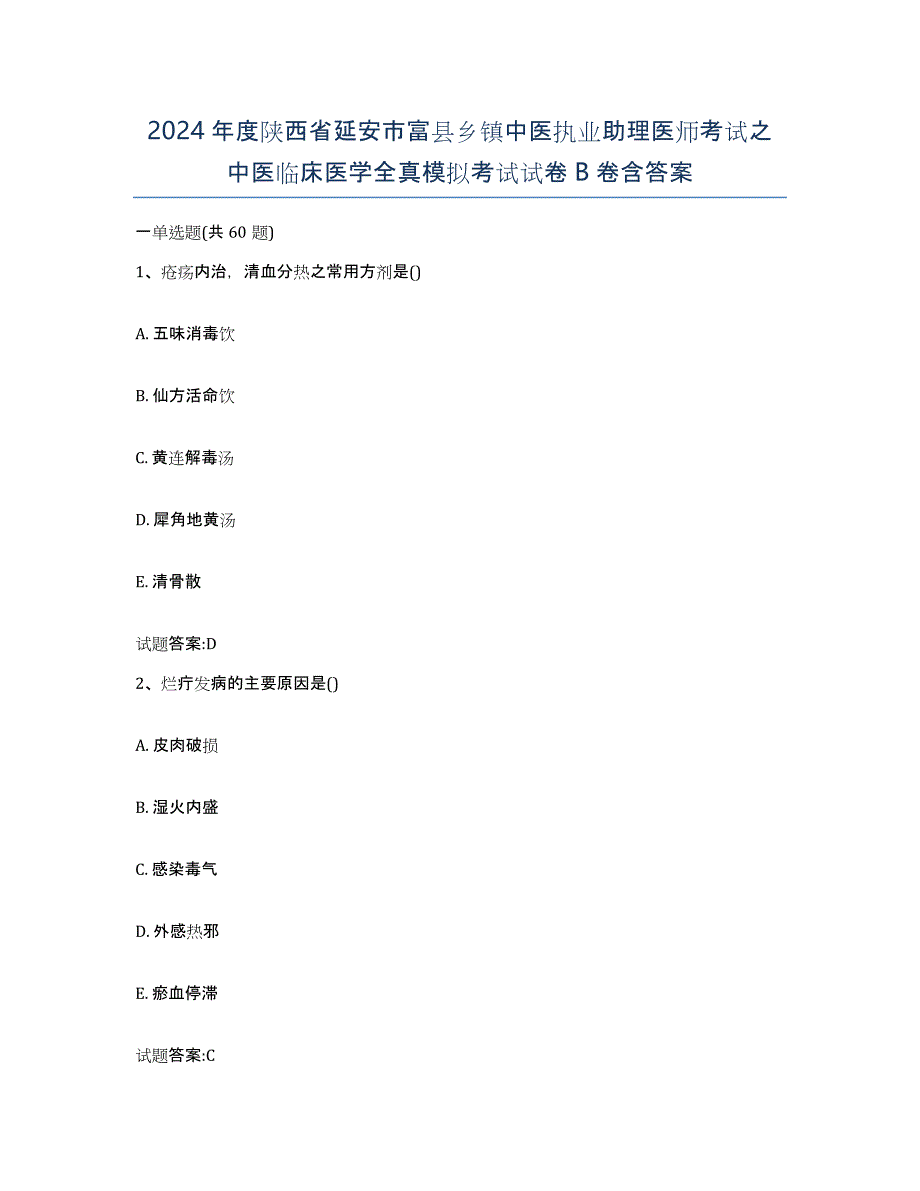 2024年度陕西省延安市富县乡镇中医执业助理医师考试之中医临床医学全真模拟考试试卷B卷含答案

一单选题(共60题)

1、疮疡内治，清血分热之常用方剂是()

A. 五味消毒饮

B. 仙方活命饮

C. 黄连解毒汤

D. 犀角地黄汤

E. 清骨散

试题答案:D

2、烂疔发病的主要原因是()

A. 皮肉破损

B. 湿火内盛

C. 感染毒气

D. 外感热邪

E. 瘀血停滞

试题答案:C